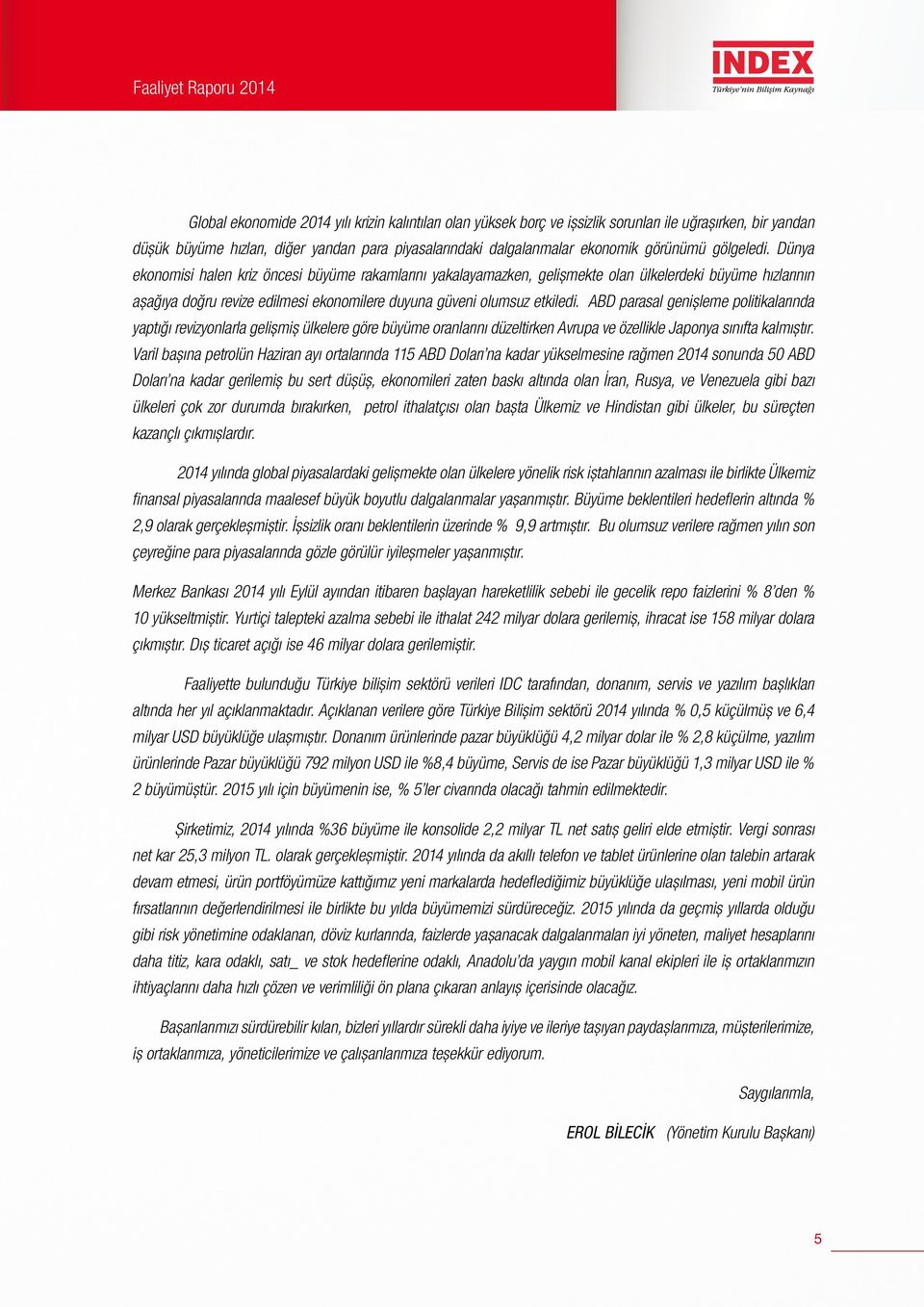 Faaliyet Raporu 2014

INDEX
Türkiye'nin Bilişim Kaynağı

Global ekonomide 2014 yılı krizin kalıntıları olan yüksek borç ve işsizlik sorunları ile uğraşırken, bir yandan düşük büyüme hızları, diğer yandan para piyasalarındaki dalgalanmalar ekonomik görünümü gölgeledi. Dünya ekonomisi halen kriz öncesi büyüme rakamlarını yakalayamazken, gelişmekte olan ülkelerdeki büyüme hızlarının aşağıya doğru revize edilmesi ekonomilere duyuna güveni olumsuz etkiledi. ABD parasal genişleme politikalarında yaptığı revizyonlarla gelişmiş ülkelere göre büyüme oranlarını düzeltirken Avrupa ve özellikle Japonya sınıfta kalmıştır. Varil başına petrolün Haziran ayı ortalarında 115 ABD Doları'na kadar yükselmesine rağmen 2014 sonunda 50 ABD Doları'na kadar gerilemiş bu sert düşüş, ekonomileri zaten baskı altında olan İran, Rusya, ve Venezuela gibi bazı ülkeleri çok zor durumda bırakırken, petrol ithalatçısı olan başta Ülkemiz ve Hindistan gibi ülkeler, bu süreçten kazançlı çıkmışlardır.

2014 yılında global piyasalardaki gelişmekte olan ülkelere yönelik risk iştahlarının azalması ile birlikte Ülkemiz finansal piyasalarında maalesef büyük boyutlu dalgalanmalar yaşanmıştır. Büyüme beklentileri hedeflerin altında % 2,9 olarak gerçekleşmiştir. İşsizlik oranı beklentilerin üzerinde % 9,9 artmıştır. Bu olumsuz verilere rağmen yılın son çeyreğine para piyasalarında gözle görülür iyileşmeler yaşanmıştır.

Merkez Bankası 2014 yılı Eylül ayından itibaren başlayan hareketlilik sebebi ile gecelik repo faizlerini % 8'den % 10 yükseltmiştir. Yurtiçi talepteki azalma sebebi ile ithalat 242 milyar dolara gerilemiş, ihracat ise 158 milyar dolara çıkmıştır. Dış ticaret açığı ise 46 milyar dolara gerilemiştir.

Faaliyette bulunduğu Türkiye bilişim sektörü verileri IDC tarafından, donanım, servis ve yazılım başlıkları altında her yıl açıklanmaktadır. Açıklanan verilere göre Türkiye Bilişim sektörü 2014 yılında % 0,5 küçülmüş ve 6,4 milyar USD büyüklüğe ulaşmıştır. Donanım ürünlerinde pazar büyüklüğü 4,2 milyar dolar ile % 2,8 küçülme, yazılım ürünlerinde Pazar büyüklüğü 792 milyon USD ile %8,4 büyüme, Servis de ise Pazar büyüklüğü 1,3 milyar USD ile % 2 büyümüştür. 2015 yılı için büyümenin ise, % 5'ler civarında olacağı tahmin edilmektedir.

Şirketimiz, 2014 yılında %36 büyüme ile konsolide 2,2 milyar TL net satış geliri elde etmiştir. Vergi sonrası net kar 25,3 milyon TL. olarak gerçekleşmiştir. 2014 yılında da akıllı telefon ve tablet ürünlerine olan talebin artarak devam etmesi, ürün portföyümüze kattığımız yeni markalarda hedeflediğimiz büyüklüğe ulaşılması, yeni mobil ürün fırsatlarının değerlendirilmesi ile birlikte bu yılda büyümemizi sürdüreceğiz. 2015 yılında da geçmiş yıllarda olduğu gibi risk yönetimine odaklanan, döviz kurlarında, faizlerde yaşanacak dalgalanmaları iyi yöneten, maliyet hesaplarını daha titiz, kara odaklı, satı_ ve stok hedeflerine odaklı, Anadolu'da yaygın mobil kanal ekipleri ile iş ortaklarımızın ihtiyaçlarını daha hızlı çözen ve verimliliği ön plana çıkaran anlayış içerisinde olacağız.

Başarılarımızı sürdürebilir kılan, bizleri yıllardır sürekli daha iyiye ve ileriye taşıyan paydaşlarımıza, müşterilerimize, iş ortaklarımıza, yöneticilerimize ve çalışanlarımıza teşekkür ediyorum.

Saygılarımla,

EROL BİLECİK (Yönetim Kurulu Başkanı)

5